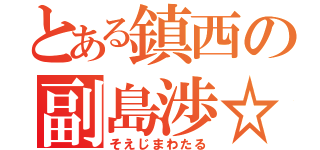 とある鎮西の
副島渉☆
そえじまわたる